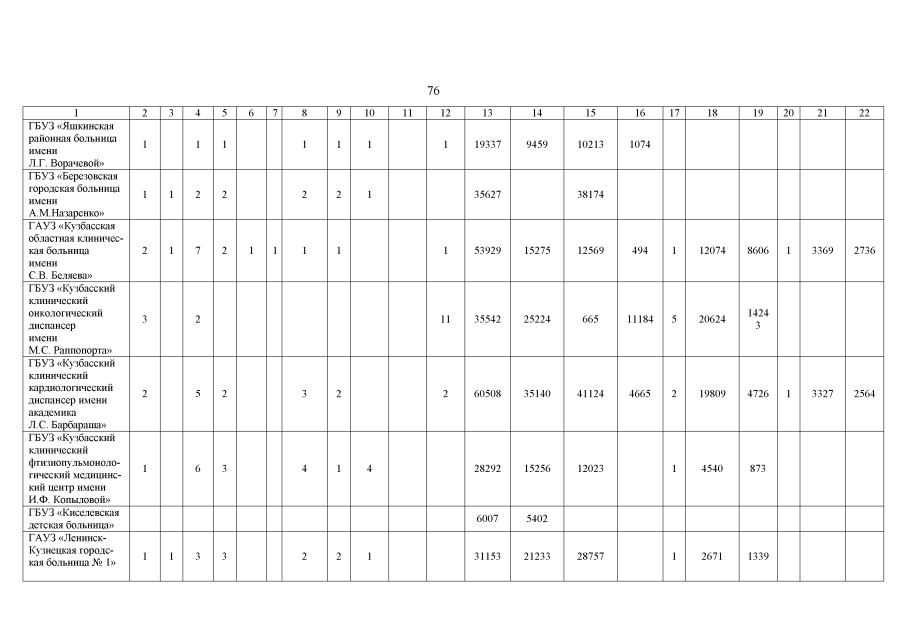 76

| 1 | 2 | 3 | 4 | 5 | 6 | 7 | 8 | 9 | 10 | 11 | 12 | 13 | 14 | 15 | 16 | 17 | 18 | 19 | 20 | 21 | 22 |
|---|---|---|---|---|---|---|---|---|---|---|---|---|---|---|---|---|---|---|---|---|---|
| ГБУЗ «Яшкинская районная больница имени Л.Г. Ворачевой» | 1 | | 1 | 1 | | | 1 | 1 | 1 | | 1 | 19337 | 9459 | 10213 | 1074 | | | | | | |
| ГБУЗ «Березовская городская больница имени А.М.Назаренко» | 1 | 1 | 2 | 2 | | | 2 | 2 | 1 | | | 35627 | | 38174 | | | | | | | |
| ГАУЗ «Кузбасская областная клиническая больница имени С.В. Беляева» | 2 | 1 | 7 | 2 | 1 | 1 | 1 | 1 | | | 1 | 53929 | 15275 | 12569 | 494 | 1 | 12074 | 8606 | 1 | 3369 | 2736 |
| ГБУЗ «Кузбасский клинический онкологический диспансер имени М.С. Раппопорта» | 3 | | 2 | | | | | | | | 11 | 35542 | 25224 | 665 | 11184 | 5 | 20624 | 14243 | | | |
| ГБУЗ «Кузбасский клинический кардиологический диспансер имени академика Л.С. Барбараша» | 2 | | 5 | 2 | | | 3 | 2 | | | 2 | 60508 | 35140 | 41124 | 4665 | 2 | 19809 | 4726 | 1 | 3327 | 2564 |
| ГБУЗ «Кузбасский клинический фтизиопульмонологический медицинский центр имени И.Ф. Копыловой» | 1 | | 6 | 3 | | | 4 | 1 | 4 | | | 28292 | 15256 | 12023 | | 1 | 4540 | 873 | | | |
| ГБУЗ «Киселевская детская больница» | | | | | | | | | | | | 6007 | 5402 | | | | | | | | |
| ГАУЗ «Ленинск-Кузнецкая городская больница № 1» | 1 | 1 | 3 | 3 | | | 2 | 2 | 1 | | | 31153 | 21233 | 28757 | | 1 | 2671 | 1339 | | | |